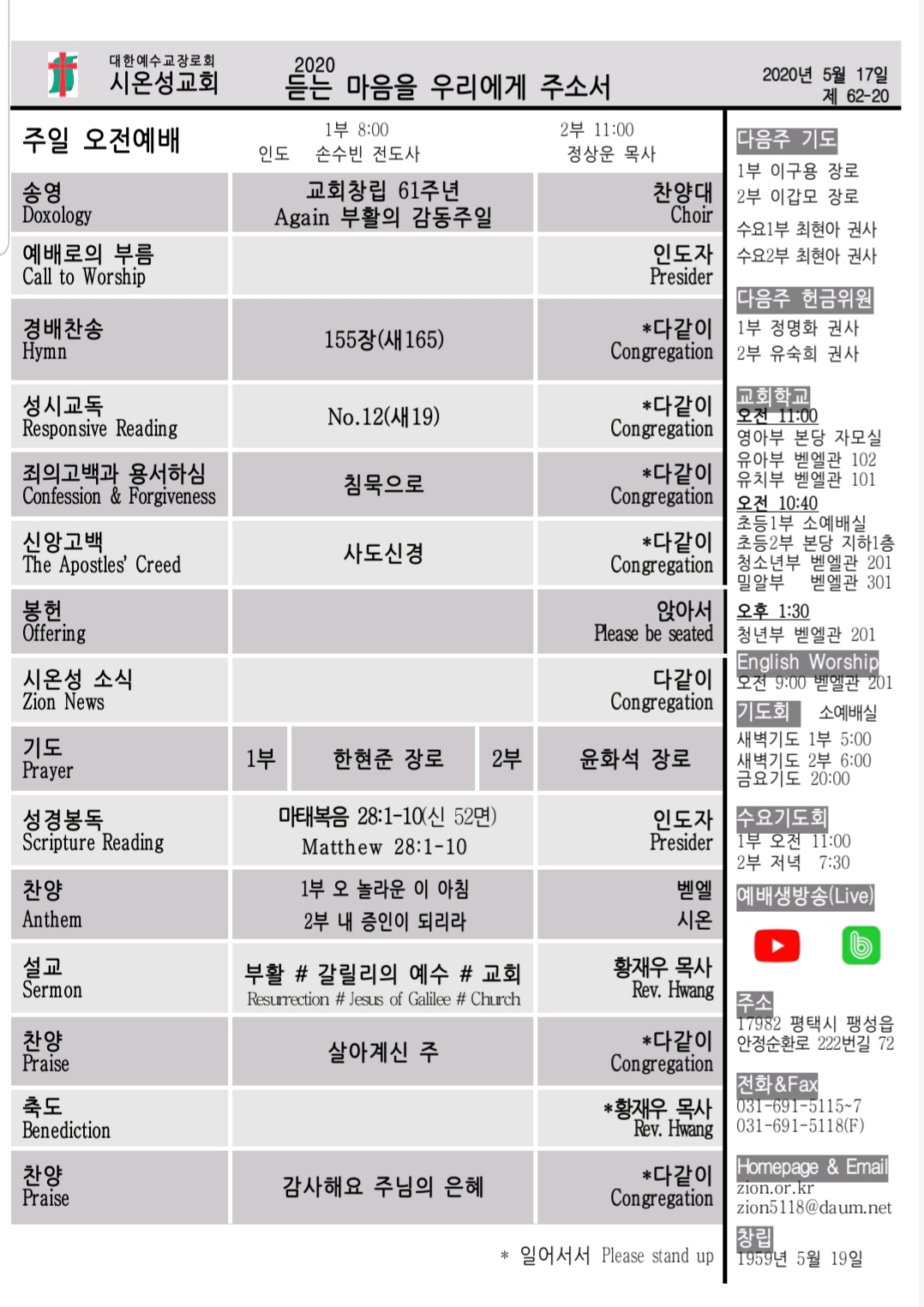 대한예수교장로회
시온성교회

2020
듣는 마음을 우리에게 주소서

2020년 5월 17일
제 62-20

주일 오전예배

1부 8:00
인도 손수빈 전도사

2부 11:00
정상운 목사

| | | |
|---|---|---|
| 송영 Doxology | 교회창립 61주년 Again 부활의 감동주일 | 찬양대 Choir |
| 예배로의 부름 Call to Worship | | 인도자 Presider |
| 경배찬송 Hymn | 155장(새165) | *다같이 Congregation |
| 성시교독 Responsive Reading | No.12(새19) | *다같이 Congregation |
| 죄의고백과 용서하심 Confession & Forgiveness | 침묵으로 | *다같이 Congregation |
| 신앙고백 The Apostles' Creed | 사도신경 | *다같이 Congregation |
| 봉헌 Offering | | 앉아서 Please be seated |
| 시온성 소식 Zion News | | 다같이 Congregation |
| 기도 Prayer | 1부 한현준 장로 2부 | 윤화석 장로 |
| 성경봉독 Scripture Reading | 마태복음 28:1-10(신 52면) Matthew 28:1-10 | 인도자 Presider |
| 찬양 Anthem | 1부 오 놀라운 이 아침 2부 내 증인이 되리라 | 벧엘 시온 |
| 설교 Sermon | 부활 # 갈릴리의 예수 # 교회 Resurrection # Jesus of Galilee # Church | 황재우 목사 Rev. Hwang |
| 찬양 Praise | 살아계신 주 | *다같이 Congregation |
| 축도 Benediction | | *황재우 목사 Rev. Hwang |
| 찬양 Praise | 감사해요 주님의 은혜 | *다같이 Congregation |

* 일어서서 Please stand up

다음주 기도
1부 이구용 장로
2부 이갑모 장로
수요1부 최현아 권사
수요2부 최현아 권사

다음주 헌금위원
1부 정명화 권사
2부 유숙희 권사

교회학교
오전 11:00
영아부 본당 자모실
유아부 벧엘관 102
유치부 벧엘관 101
오전 10:40
초등1부 소예배실
초등2부 본당 지하1층
청소년부 벧엘관 201
밀알부 벧엘관 301
오후 1:30
청년부 벧엘관 201

English Worship
오전 9:00 벧엘관 201

기도회 소예배실
새벽기도 1부 5:00
새벽기도 2부 6:00
금요기도 20:00

수요기도회
1부 오전 11:00
2부 저녁 7:30

예배생방송(Live)

주소
17982 평택시 팽성읍 안정순환로 222번길 72

전화&Fax
031-691-5115~7
031-691-5118(F)

Homepage & Email
zion.or.kr
zion5118@daum.net

창립
1959년 5월 19일